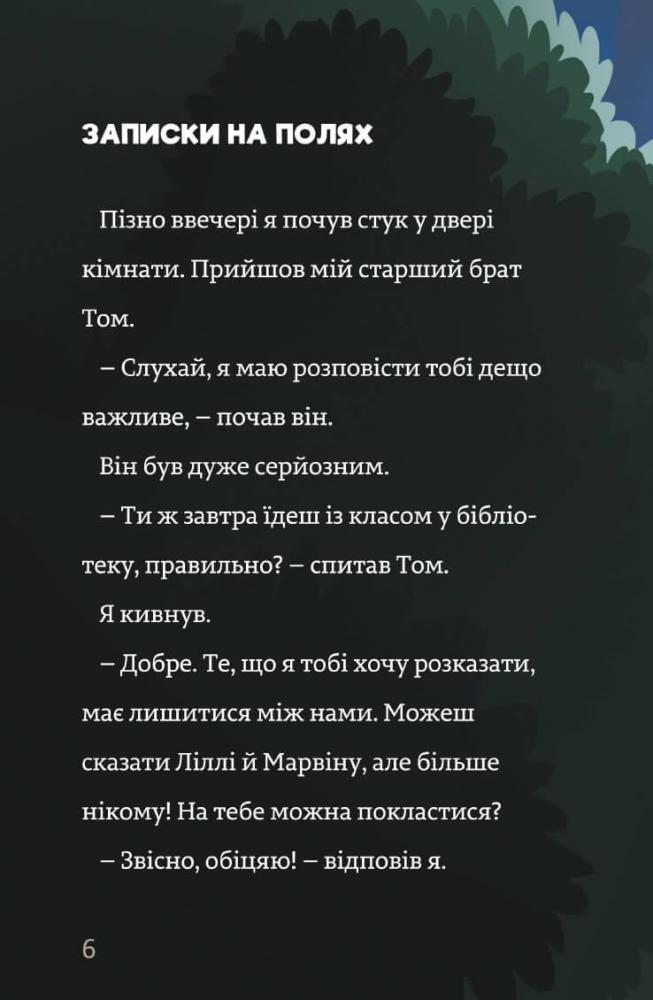 ЗАПИСКИ НА ПОЛЯХ

Пізно ввечері я почув стук у двері кімнати. Прийшов мій старший брат Том.

– Слухай, я маю розповісти тобі дещо важливе, – почав він.

Він був дуже серйозним.

– Ти ж завтра їдеш із класом у бібліотеку, правильно? – спитав Том.

Я кивнув.

– Добре. Те, що я тобі хочу розказати, має лишитися між нами. Можеш сказати Ліллі й Марвіну, але більше нікому! На тебе можна покластися?

– Звісно, обіцяю! – відповів я.

6